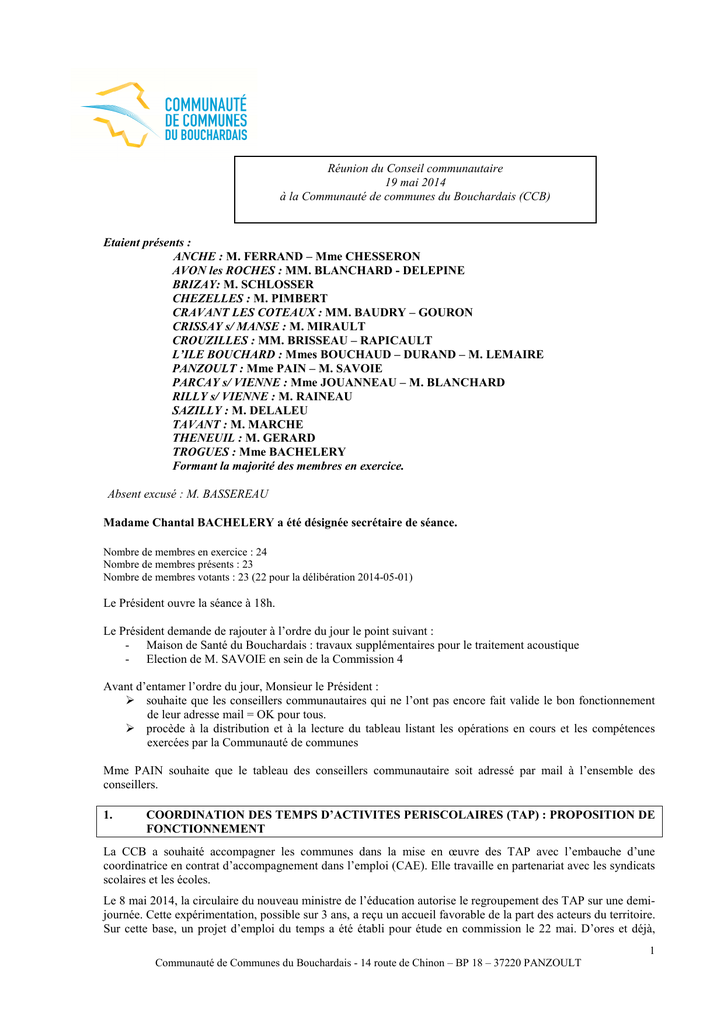 COMMUNAUTÉ DE COMMUNES DU BOUCHARDAIS

Réunion du Conseil communautaire
19 mai 2014
à la Communauté de communes du Bouchardais (CCB)

Etaient présents :
ANCHE : M. FERRAND – Mme CHESSERON
AVON les ROCHES : MM. BLANCHARD - DELEPINE
BRIZAY: M. SCHLOSSER
CHEZELLES : M. PIMBERT
CRAVANT LES COTEAUX : MM. BAUDRY – GOURON
CRISSAY s/ MANSE : M. MIRAULT
CROUZILLES : MM. BRISSEAU – RAPICAULT
L'ILE BOUCHARD : Mmes BOUCHAUD – DURAND – M. LEMAIRE
PANZOULT : Mme PAIN – M. SAVOIE
PARCAY s/ VIENNE : Mme JOUANNEAU – M. BLANCHARD
RILLY s/ VIENNE : M. RAINEAU
SAZILLY : M. DELALEU
TAVANT : M. MARCHE
THENEUIL : M. GERARD
TROGUES : Mme BACHELERY
Formant la majorité des membres en exercice.

Absent excusé : M. BASSEREAU

Madame Chantal BACHELERY a été désignée secrétaire de séance.

Nombre de membres en exercice : 24
Nombre de membres présents : 23
Nombre de membres votants : 23 (22 pour la délibération 2014-05-01)

Le Président ouvre la séance à 18h.

Le Président demande de rajouter à l'ordre du jour le point suivant :
- Maison de Santé du Bouchardais : travaux supplémentaires pour le traitement acoustique
- Election de M. SAVOIE en sein de la Commission 4

Avant d'entamer l'ordre du jour, Monsieur le Président :
➢ souhaite que les conseillers communautaires qui ne l'ont pas encore fait valide le bon fonctionnement de leur adresse mail = OK pour tous.
➢ procède à la distribution et à la lecture du tableau listant les opérations en cours et les compétences exercées par la Communauté de communes

Mme PAIN souhaite que le tableau des conseillers communautaire soit adressé par mail à l'ensemble des conseillers.

1. COORDINATION DES TEMPS D'ACTIVITES PERISCOLAIRES (TAP) : PROPOSITION DE FONCTIONNEMENT

La CCB a souhaité accompagner les communes dans la mise en œuvre des TAP avec l'embauche d'une coordinatrice en contrat d'accompagnement dans l'emploi (CAE). Elle travaille en partenariat avec les syndicats scolaires et les écoles.

Le 8 mai 2014, la circulaire du nouveau ministre de l'éducation autorise le regroupement des TAP sur une demi-journée. Cette expérimentation, possible sur 3 ans, a reçu un accueil favorable de la part des acteurs du territoire. Sur cette base, un projet d'emploi du temps a été établi pour étude en commission le 22 mai. D'ores et déjà,

1

Communauté de Communes du Bouchardais - 14 route de Chinon – BP 18 – 37220 PANZOULT